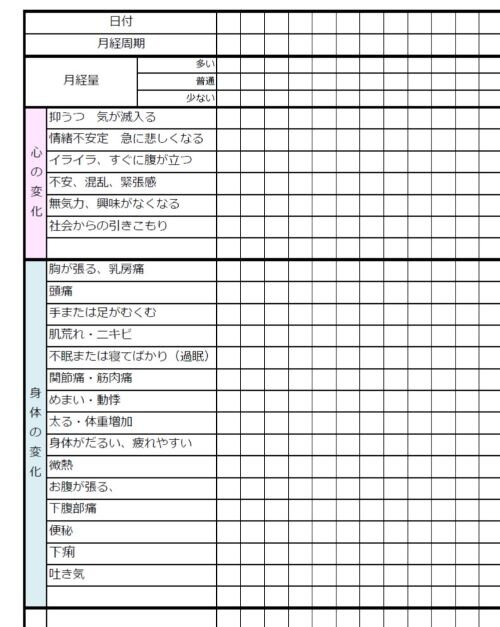 | 日付 | | |
|---|---|---|
| 月経周期 | | |
| 月経量 | 多い | |
| | 普通 | |
| | 少ない | |
| 心の変化 | 抑うつ　気が滅入る | |
| | 情緒不安定　急に悲しくなる | |
| | イライラ、すぐに腹が立つ | |
| | 不安、混乱、緊張感 | |
| | 無気力、興味がなくなる | |
| | 社会からの引きこもり | |
| | | |
| 身体の変化 | 胸が張る、乳房痛 | |
| | 頭痛 | |
| | 手または足がむくむ | |
| | 肌荒れ・ニキビ | |
| | 不眠または寝てばかり（過眠） | |
| | 関節痛・筋肉痛 | |
| | めまい・動悸 | |
| | 太る・体重増加 | |
| | 身体がだるい、疲れやすい | |
| | 微熱 | |
| | お腹が張る、 | |
| | 下腹部痛 | |
| | 便秘 | |
| | 下痢 | |
| | 吐き気 | |
| | | |